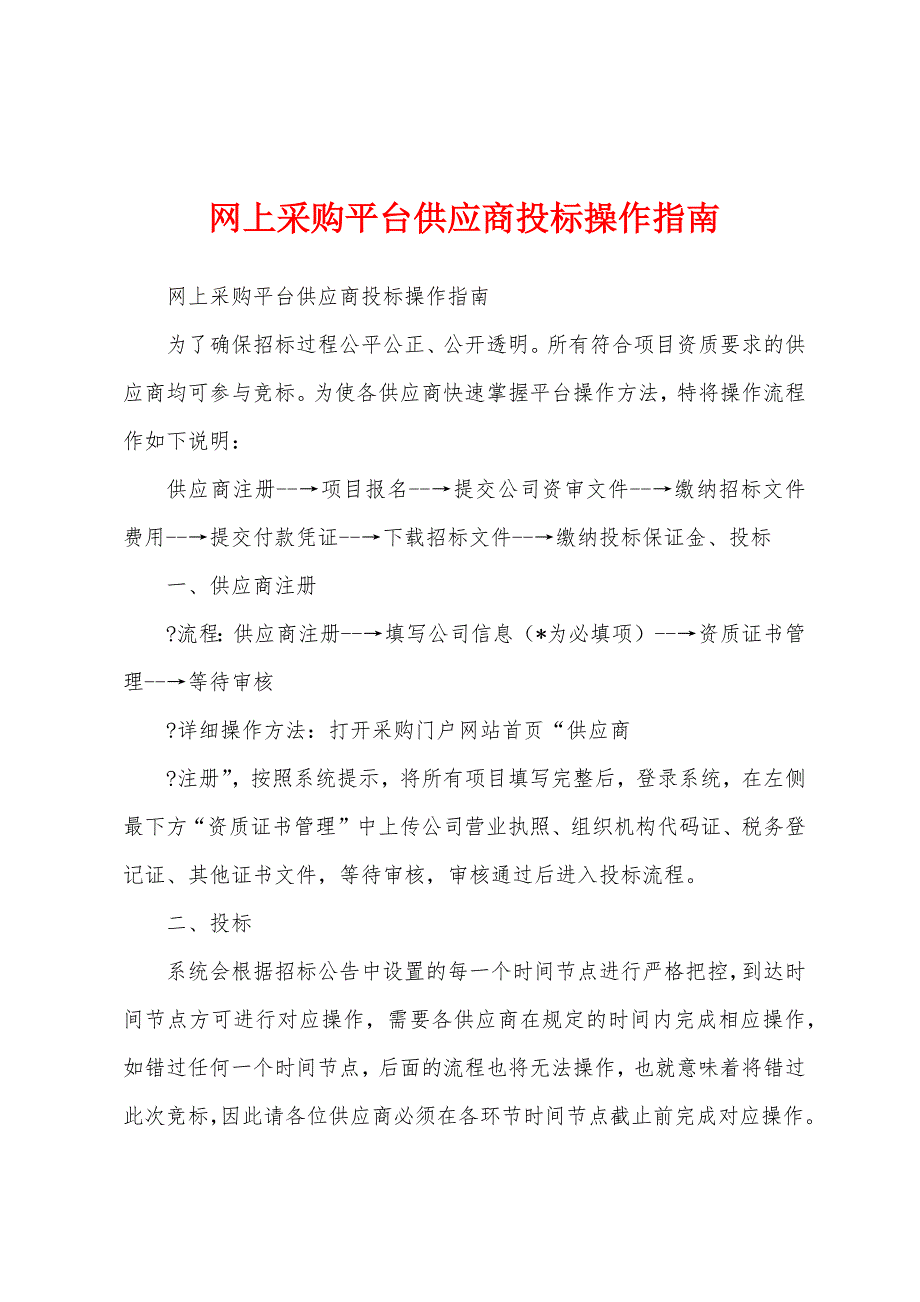 网上采购平台供应商投标操作指南

网上采购平台供应商投标操作指南

为了确保招标过程公平公正、公开透明。所有符合项目资质要求的供应商均可参与竞标。为使各供应商快速掌握平台操作方法，特将操作流程作如下说明：

供应商注册--→项目报名--→提交公司资审文件--→缴纳招标文件费用--→提交付款凭证--→下载招标文件--→缴纳投标保证金、投标

一、供应商注册

?流程：供应商注册--→填写公司信息（*为必填项）--→资质证书管理--→等待审核

?详细操作方法：打开采购门户网站首页“供应商

?注册”，按照系统提示，将所有项目填写完整后，登录系统，在左侧最下方“资质证书管理”中上传公司营业执照、组织机构代码证、税务登记证、其他证书文件，等待审核，审核通过后进入投标流程。

二、投标

系统会根据招标公告中设置的每一个时间节点进行严格把控，到达时间节点方可进行对应操作，需要各供应商在规定的时间内完成相应操作，如错过任何一个时间节点，后面的流程也将无法操作，也就意味着将错过此次竞标，因此请各位供应商必须在各环节时间节点截止前完成对应操作。